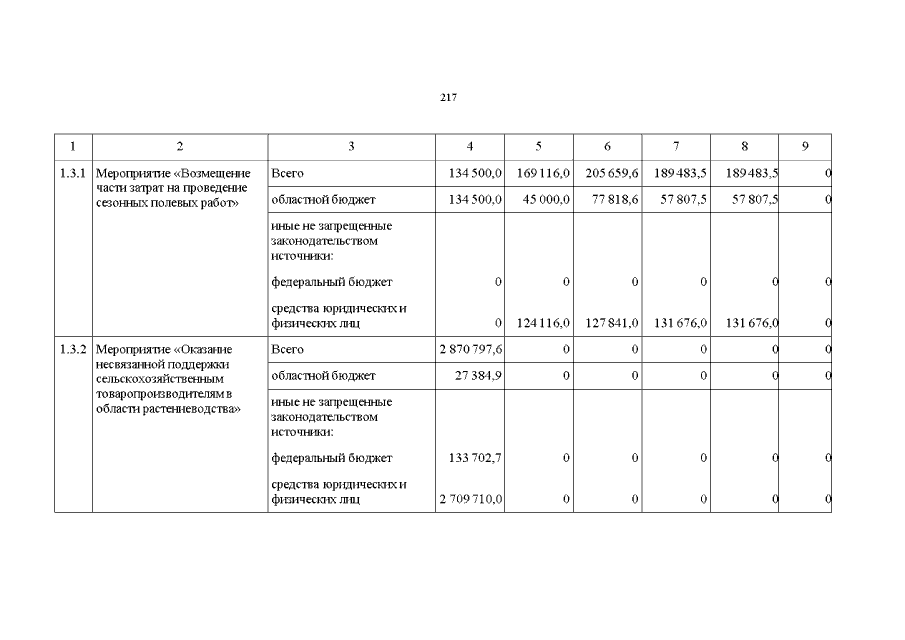 217

| 1 | 2 | 3 | 4 | 5 | 6 | 7 | 8 | 9 |
|---|---|---|---|---|---|---|---|---|
| 1.3.1 | Мероприятие «Возмещение части затрат на проведение сезонных полевых работ» | Всего | 134 500,0 | 169 116,0 | 205 659,6 | 189 483,5 | 189 483,5 | 0 |
| | | областной бюджет | 134 500,0 | 45 000,0 | 77 818,6 | 57 807,5 | 57 807,5 | 0 |
| | | иные не запрещенные законодательством источники: | | | | | | |
| | | федеральный бюджет | 0 | 0 | 0 | 0 | 0 | 0 |
| | | средства юридических и физических лиц | 0 | 124 116,0 | 127 841,0 | 131 676,0 | 131 676,0 | 0 |
| 1.3.2 | Мероприятие «Оказание несвязанной поддержки сельскохозяйственным товаропроизводителям в области растениеводства» | Всего | 2 870 797,6 | 0 | 0 | 0 | 0 | 0 |
| | | областной бюджет | 27 384,9 | 0 | 0 | 0 | 0 | 0 |
| | | иные не запрещенные законодательством источники: | | | | | | |
| | | федеральный бюджет | 133 702,7 | 0 | 0 | 0 | 0 | 0 |
| | | средства юридических и физических лиц | 2 709 710,0 | 0 | 0 | 0 | 0 | 0 |